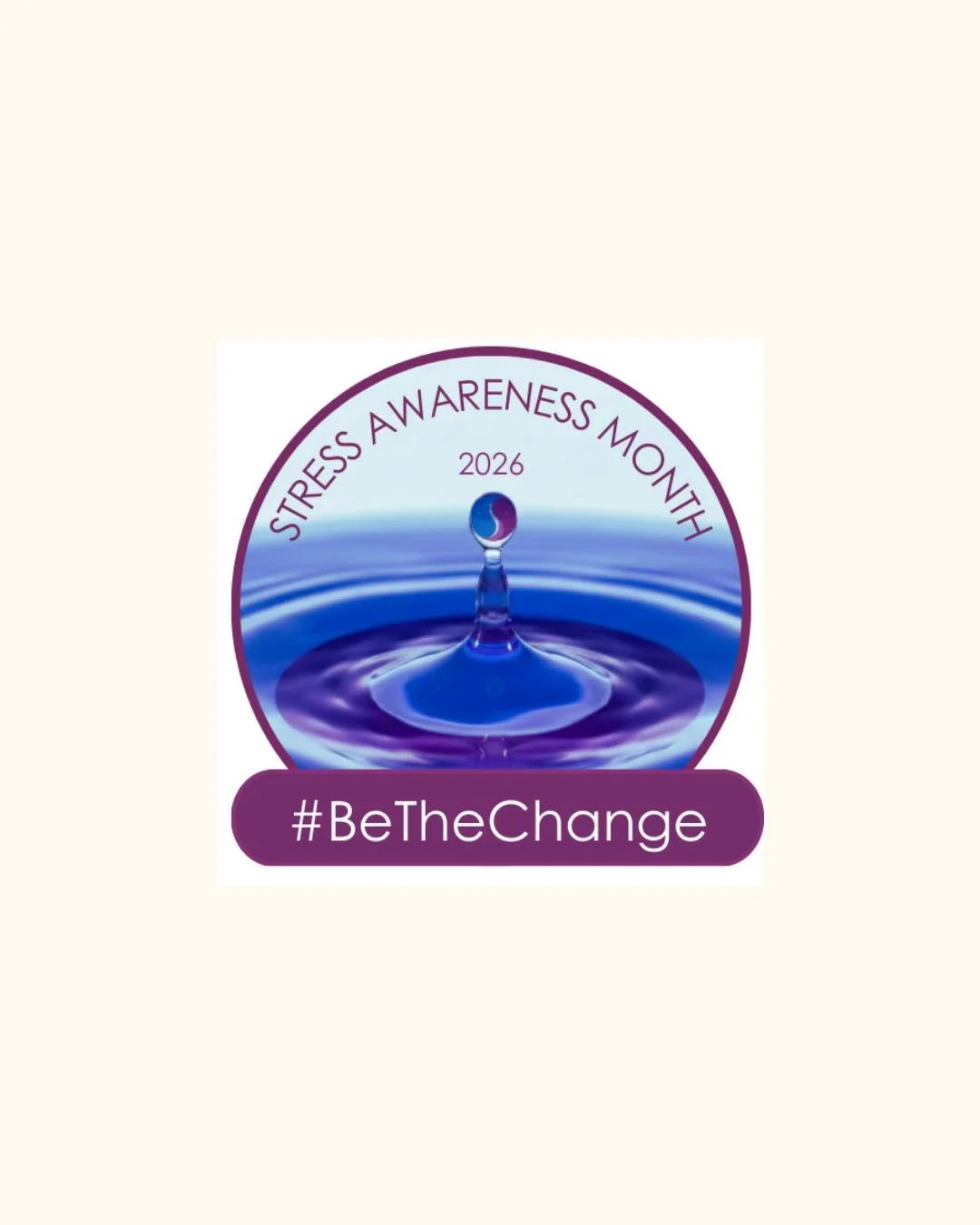 STRESS AWARENESS MONTH

2026

#BeTheChange